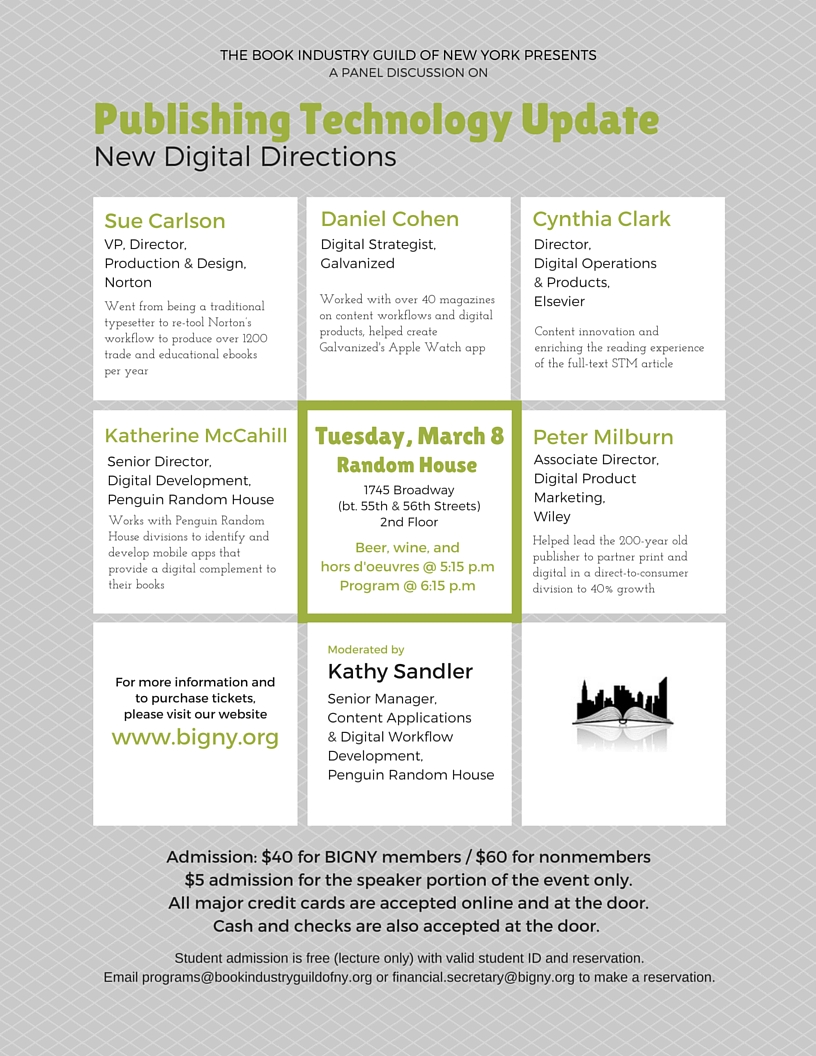 THE BOOK INDUSTRY GUILD OF NEW YORK PRESENTS
A PANEL DISCUSSION ON

Publishing Technology Update
New Digital Directions

Sue Carlson
VP, Director, Production & Design, Norton
Went from being a traditional typesetter to re-tool Norton's workflow to produce over 1200 trade and educational ebooks per year

Daniel Cohen
Digital Strategist, Galvanized
Worked with over 40 magazines on content workflows and digital products, helped create Galvanized's Apple Watch app

Cynthia Clark
Director, Digital Operations & Products, Elsevier
Content innovation and enriching the reading experience of the full-text STM article

Katherine McCahill
Senior Director, Digital Development, Penguin Random House
Works with Penguin Random House divisions to identify and develop mobile apps that provide a digital complement to their books

Tuesday, March 8
Random House
1745 Broadway
(bt. 55th & 56th Streets)
2nd Floor
Beer, wine, and hors d'oeuvres @ 5:15 p.m
Program @ 6:15 p.m

Peter Milburn
Associate Director, Digital Product Marketing, Wiley
Helped lead the 200-year old publisher to partner print and digital in a direct-to-consumer division to 40% growth

For more information and to purchase tickets, please visit our website
www.bigny.org

Moderated by
Kathy Sandler
Senior Manager, Content Applications & Digital Workflow Development, Penguin Random House

Admission: $40 for BIGNY members / $60 for nonmembers
$5 admission for the speaker portion of the event only.
All major credit cards are accepted online and at the door.
Cash and checks are also accepted at the door.

Student admission is free (lecture only) with valid student ID and reservation.
Email programs@bookindustryguildofny.org or financial.secretary@bigny.org to make a reservation.